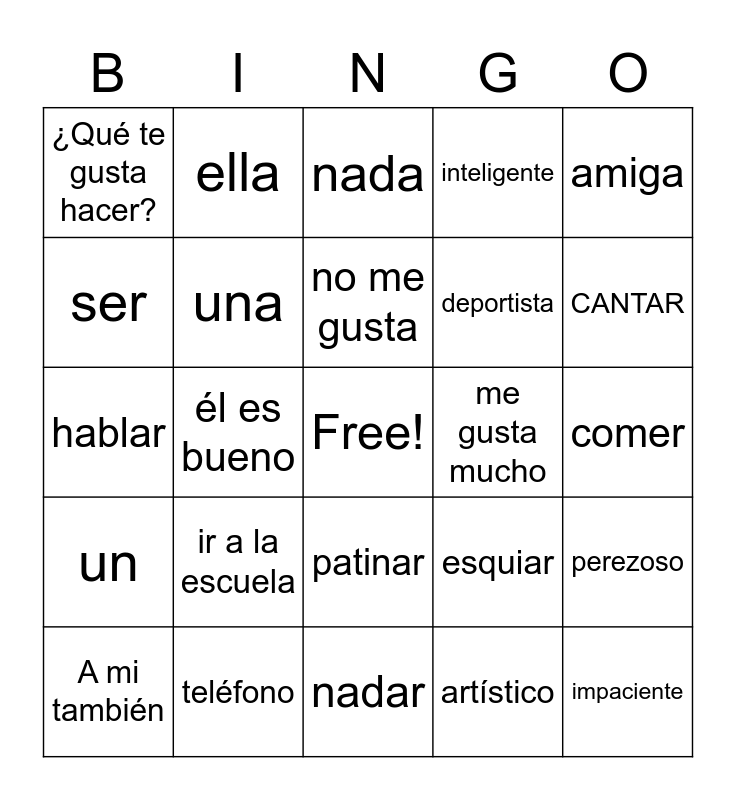 | B | I | N | G | O |
|---|---|---|---|---|
| ¿Qué te gusta hacer? | ella | nada | inteligente | amiga |
| ser | una | no me gusta | deportista | CANTAR |
| hablar | él es bueno | Free! | me gusta mucho | comer |
| un | ir a la escuela | patinar | esquiar | perezoso |
| A mi también | teléfono | nadar | artístico | impaciente |